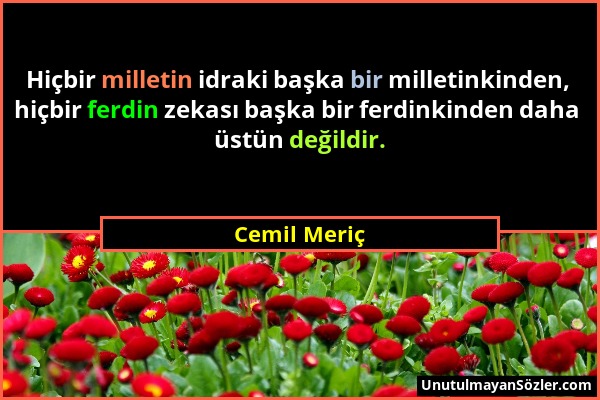 Hiçbir milletin idraki başka bir milletinkinden, hiçbir ferdin zekası başka bir ferdinkinden daha üstün değildir.

Cemil Meriç

UnutulmayanSözler.com